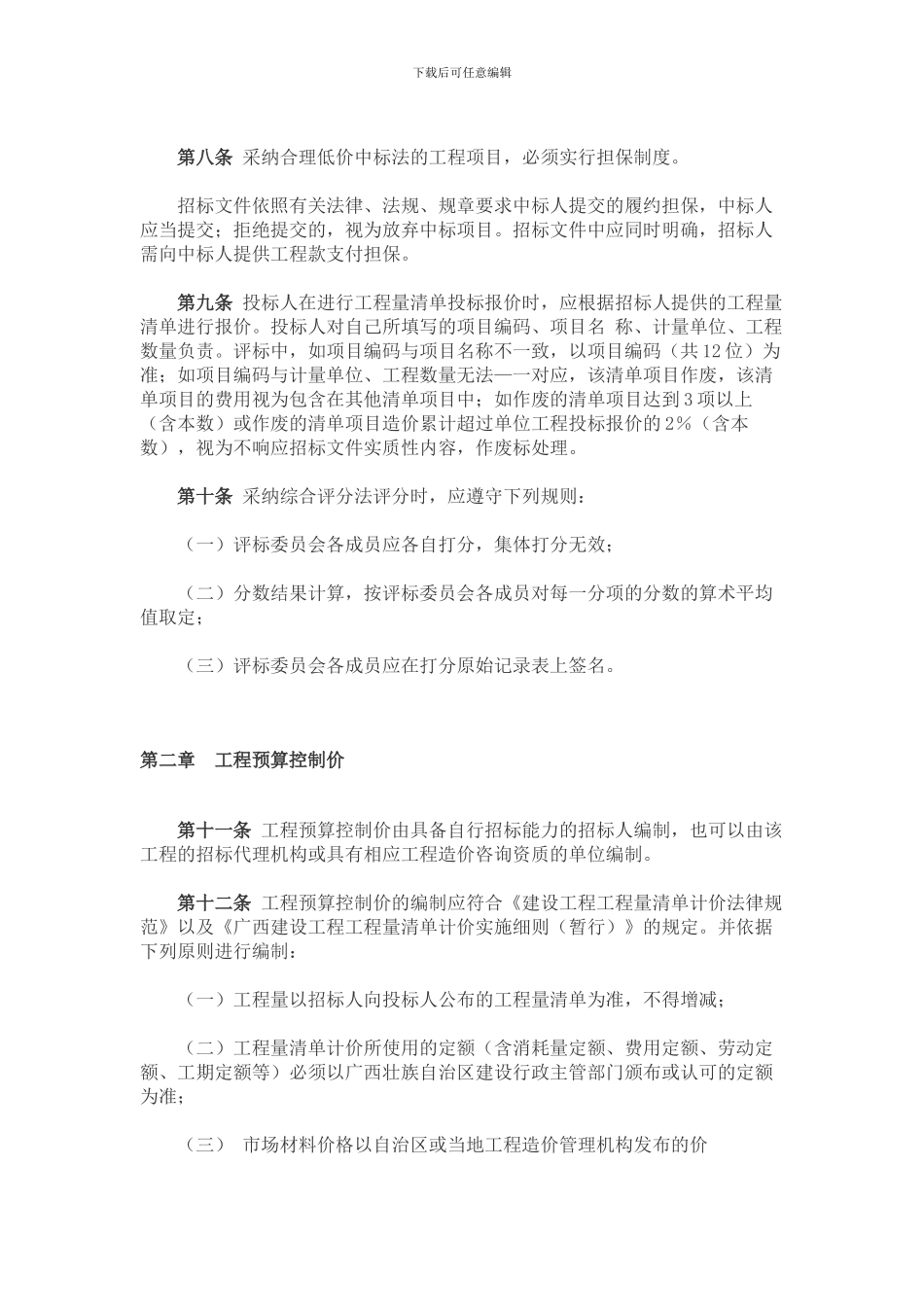 下载后可任意编辑

第八条 采纳合理低价中标法的工程项目，必须实行担保制度。

招标文件依照有关法律、法规、规章要求中标人提交的履约担保，中标人应当提交；拒绝提交的，视为放弃中标项目。招标文件中应同时明确，招标人需向中标人提供工程款支付担保。

第九条 投标人在进行工程量清单投标报价时，应根据招标人提供的工程量清单进行报价。投标人对自己所填写的项目编码、项目名 称、计量单位、工程数量负责。评标中，如项目编码与项目名称不一致，以项目编码（共12位）为准；如项目编码与计量单位、工程数量无法一一对应，该清单项目作废，该清单项目的费用视为包含在其他清单项目中；如作废的清单项目达到3项以上（含本数）或作废的清单项目造价累计超过单位工程投标报价的2%（含本数），视为不响应招标文件实质性内容，作废标处理。

第十条 采纳综合评分法评分时，应遵守下列规则：

（一）评标委员会各成员应各自打分，集体打分无效；

（二）分数结果计算，按评标委员会各成员对每一分项的分数的算术平均值取定；

（三）评标委员会各成员应在打分原始记录表上签名。

第二章 工程预算控制价

第十一条 工程预算控制价由具备自行招标能力的招标人编制，也可以由该工程的招标代理机构或具有相应工程造价咨询资质的单位编制。

第十二条 工程预算控制价的编制应符合《建设工程工程量清单计价法律规范》以及《广西建设工程工程量清单计价实施细则（暂行）》的规定。并依据下列原则进行编制：

（一）工程量以招标人向投标人公布的工程量清单为准，不得增减；

（二）工程量清单计价所使用的定额（含消耗量定额、费用定额、劳动定额、工期定额等）必须以广西壮族自治区建设行政主管部门颁布或认可的定额为准；

（三） 市场材料价格以自治区或当地工程造价管理机构发布的价